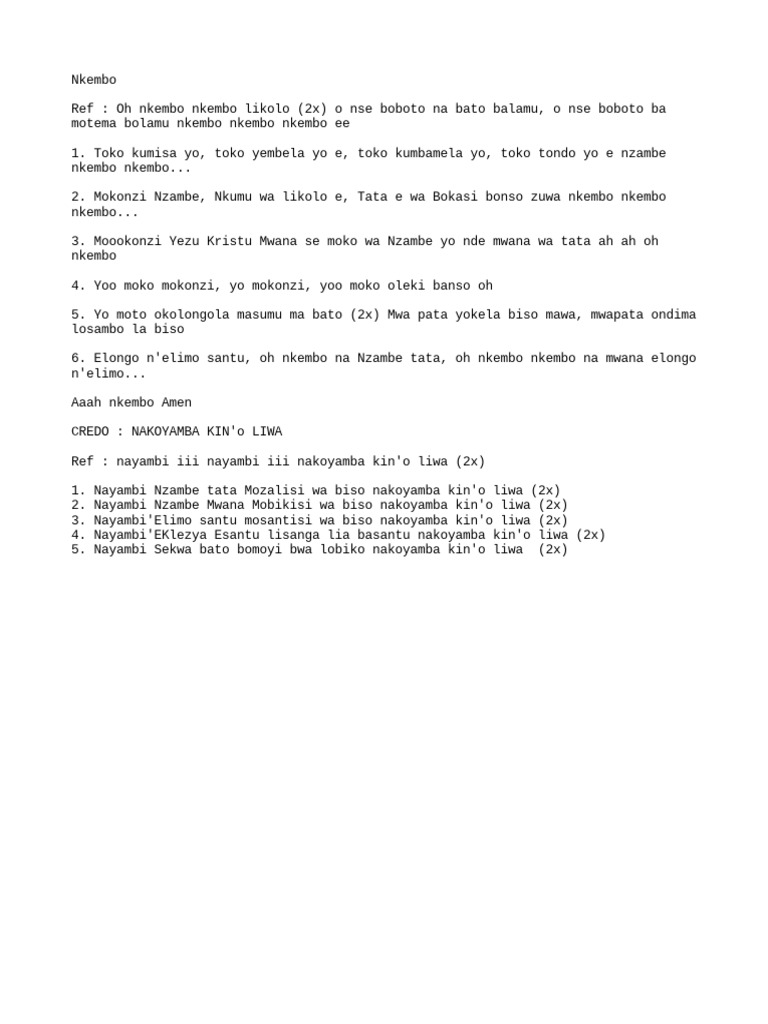 Nkembo

Ref : Oh nkembo nkembo likolo (2x) o nse boboto na bato balamu, o nse boboto ba motema bolamu nkembo nkembo nkembo ee

1. Toko kumisa yo, toko yembela yo e, toko kumbamela yo, toko tondo yo e nzambe nkembo nkembo...

2. Mokonzi Nzambe, Nkumu wa likolo e, Tata e wa Bokasi bonso zuwa nkembo nkembo nkembo...

3. Moookonzi Yezu Kristu Mwana se moko wa Nzambe yo nde mwana wa tata ah ah oh nkembo

4. Yoo moko mokonzi, yo mokonzi, yoo moko oleki banso oh

5. Yo moto okolongola masumu ma bato (2x) Mwa pata yokela biso mawa, mwapata ondima losambo la biso

6. Elongo n'elimo santu, oh nkembo na Nzambe tata, oh nkembo nkembo na mwana elongo n'elimo...

Aaah nkembo Amen

CREDO : NAKOYAMBA KIN'o LIWA

Ref : nayambi iii nayambi iii nakoyamba kin'o liwa (2x)

1. Nayambi Nzambe tata Mozalisi wa biso nakoyamba kin'o liwa (2x)
2. Nayambi Nzambe Mwana Mobikisi wa biso nakoyamba kin'o liwa (2x)
3. Nayambi'Elimo santu mosantisi wa biso nakoyamba kin'o liwa (2x)
4. Nayambi'EKlezya Esantu lisanga lia basantu nakoyamba kin'o liwa (2x)
5. Nayambi Sekwa bato bomoyi bwa lobiko nakoyamba kin'o liwa (2x)